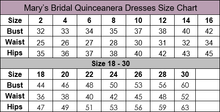 Mary's Bridal Quinceanera Dresses Size Chart

| Size | 2 | 4 | 6 | 8 | 10 | 12 | 14 | 16 |
|---|---|---|---|---|---|---|---|---|
| Bust | 32 | 33 | 34 | 35 | 37 | 38 | 40 | 42 |
| Waist | 25 | 26 | 27 | 28 | 30 | 31 | 32 | 34 |
| Hips | 35 | 36 | 37 | 38 | 40 | 42 | 43 | 45 |

Size 18 - 30

| Size | 18 | 20 | 22 | 24 | 26 | 28 | 30 | |
|---|---|---|---|---|---|---|---|---|
| Bust | 44 | 46 | 48 | 50 | 53 | 56 | 60 | |
| Waist | 36 | 38 | 40 | 42 | 45 | 48 | 52 | |
| Hips | 47 | 49 | 51 | 53 | 56 | 59 | 63 | |